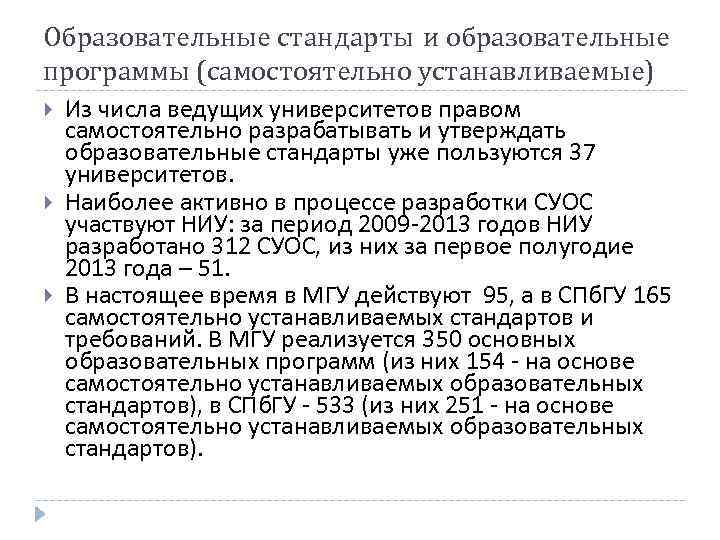 Образовательные стандарты и образовательные программы (самостоятельно устанавливаемые)

Из числа ведущих университетов правом самостоятельно разрабатывать и утверждать образовательные стандарты уже пользуются 37 университетов.

Наиболее активно в процессе разработки СУОС участвуют НИУ: за период 2009-2013 годов НИУ разработано 312 СУОС, из них за первое полугодие 2013 года – 51.

В настоящее время в МГУ действуют 95, а в СПбГУ 165 самостоятельно устанавливаемых стандартов и требований. В МГУ реализуется 350 основных образовательных программ (из них 154 - на основе самостоятельно устанавливаемых образовательных стандартов), в СПбГУ - 533 (из них 251 - на основе самостоятельно устанавливаемых образовательных стандартов).